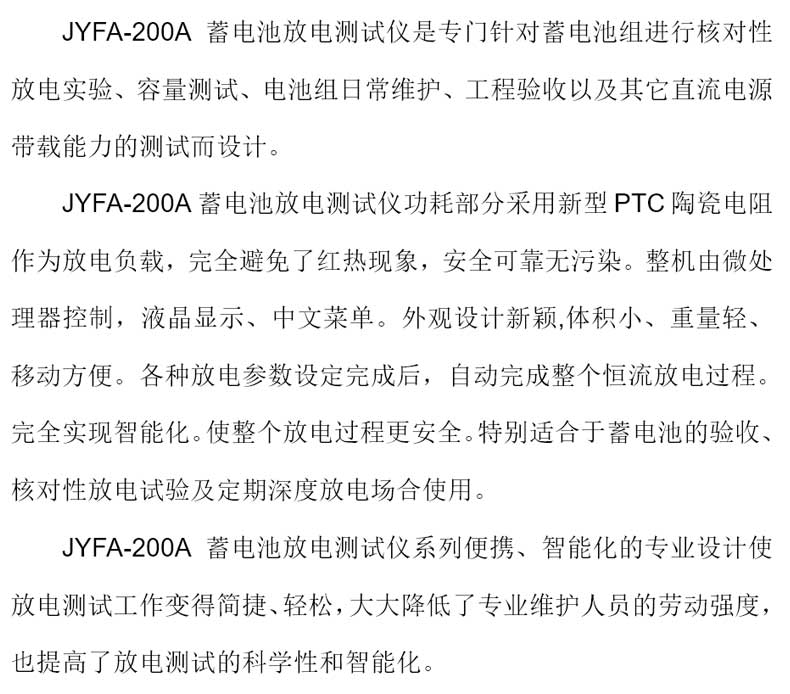 JYFA-200A 蓄电池放电测试仪是专门针对蓄电池组进行核对性放电实验、容量测试、电池组日常维护、工程验收以及其它直流电源带载能力的测试而设计。

JYFA-200A 蓄电池放电测试仪功耗部分采用新型 PTC 陶瓷电阻作为放电负载，完全避免了红热现象，安全可靠无污染。整机由微处理器控制，液晶显示、中文菜单。外观设计新颖,体积小、重量轻、移动方便。各种放电参数设定完成后，自动完成整个恒流放电过程。完全实现智能化。使整个放电过程更安全。特别适合于蓄电池的验收、核对性放电试验及定期深度放电场合使用。

JYFA-200A 蓄电池放电测试仪系列便携、智能化的专业设计使放电测试工作变得简捷、轻松，大大降低了专业维护人员的劳动强度，也提高了放电测试的科学性和智能化。